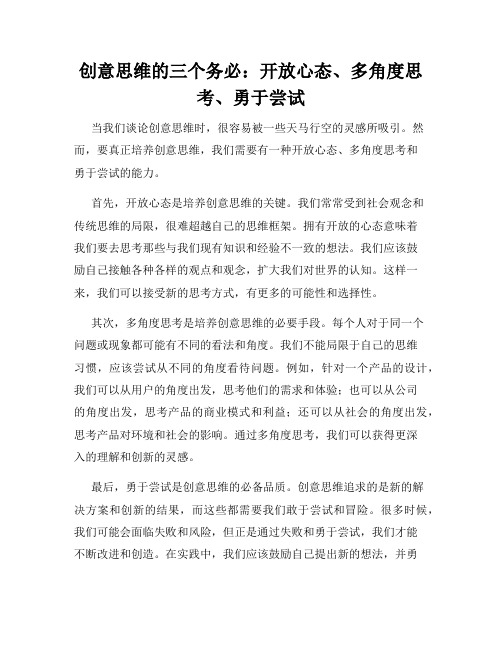 创意思维的三个务必：开放心态、多角度思考、勇于尝试

当我们谈论创意思维时，很容易被一些天马行空的灵感所吸引。然而，要真正培养创意思维，我们需要有一种开放心态、多角度思考和勇于尝试的能力。

首先，开放心态是培养创意思维的关键。我们常常受到社会观念和传统思维的局限，很难超越自己的思维框架。拥有开放的心态意味着我们要去思考那些与我们现有知识和经验不一致的想法。我们应该鼓励自己接触各种各样的观点和观念，扩大我们对世界的认知。这样一来，我们可以接受新的思考方式，有更多的可能性和选择性。

其次，多角度思考是培养创意思维的必要手段。每个人对于同一个问题或现象都可能有不同的看法和角度。我们不能局限于自己的思维习惯，应该尝试从不同的角度看待问题。例如，针对一个产品的设计，我们可以从用户的角度出发，思考他们的需求和体验；也可以从公司的角度出发，思考产品的商业模式和利益；还可以从社会的角度出发，思考产品对环境和社会的影响。通过多角度思考，我们可以获得更深入的理解和创新的灵感。

最后，勇于尝试是创意思维的必备品质。创意思维追求的是新的解决方案和创新的结果，而这些都需要我们敢于尝试和冒险。很多时候，我们可能会面临失败和风险，但正是通过失败和勇于尝试，我们才能不断改进和创造。在实践中，我们应该鼓励自己提出新的想法，并勇